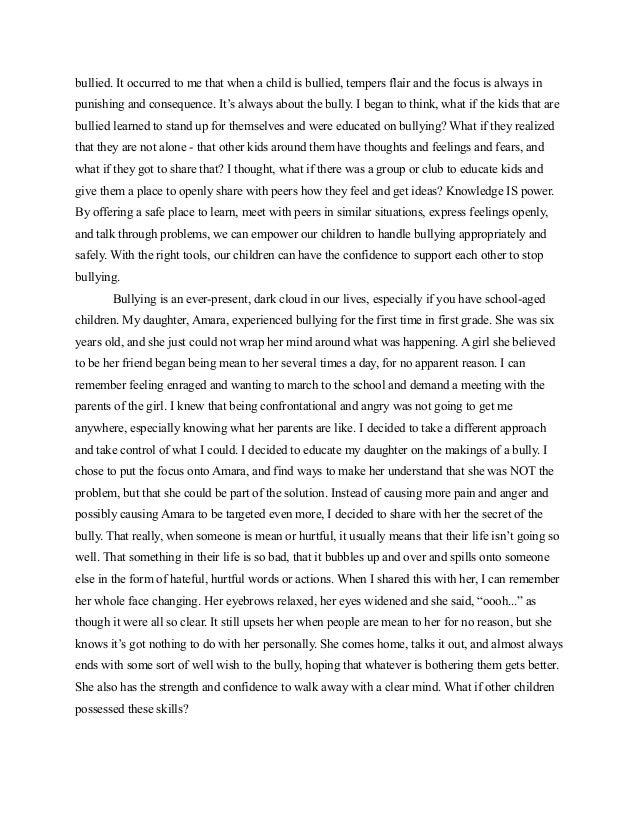 bullied. It occurred to me that when a child is bullied, tempers flair and the focus is always in punishing and consequence. It's always about the bully. I began to think, what if the kids that are bullied learned to stand up for themselves and were educated on bullying? What if they realized that they are not alone - that other kids around them have thoughts and feelings and fears, and what if they got to share that? I thought, what if there was a group or club to educate kids and give them a place to openly share with peers how they feel and get ideas? Knowledge IS power. By offering a safe place to learn, meet with peers in similar situations, express feelings openly, and talk through problems, we can empower our children to handle bullying appropriately and safely. With the right tools, our children can have the confidence to support each other to stop bullying.

Bullying is an ever-present, dark cloud in our lives, especially if you have school-aged children. My daughter, Amara, experienced bullying for the first time in first grade. She was six years old, and she just could not wrap her mind around what was happening. A girl she believed to be her friend began being mean to her several times a day, for no apparent reason. I can remember feeling enraged and wanting to march to the school and demand a meeting with the parents of the girl. I knew that being confrontational and angry was not going to get me anywhere, especially knowing what her parents are like. I decided to take a different approach and take control of what I could. I decided to educate my daughter on the makings of a bully. I chose to put the focus onto Amara, and find ways to make her understand that she was NOT the problem, but that she could be part of the solution. Instead of causing more pain and anger and possibly causing Amara to be targeted even more, I decided to share with her the secret of the bully. That really, when someone is mean or hurtful, it usually means that their life isn't going so well. That something in their life is so bad, that it bubbles up and over and spills onto someone else in the form of hateful, hurtful words or actions. When I shared this with her, I can remember her whole face changing. Her eyebrows relaxed, her eyes widened and she said, "oooh..." as though it were all so clear. It still upsets her when people are mean to her for no reason, but she knows it's got nothing to do with her personally. She comes home, talks it out, and almost always ends with some sort of well wish to the bully, hoping that whatever is bothering them gets better. She also has the strength and confidence to walk away with a clear mind. What if other children possessed these skills?